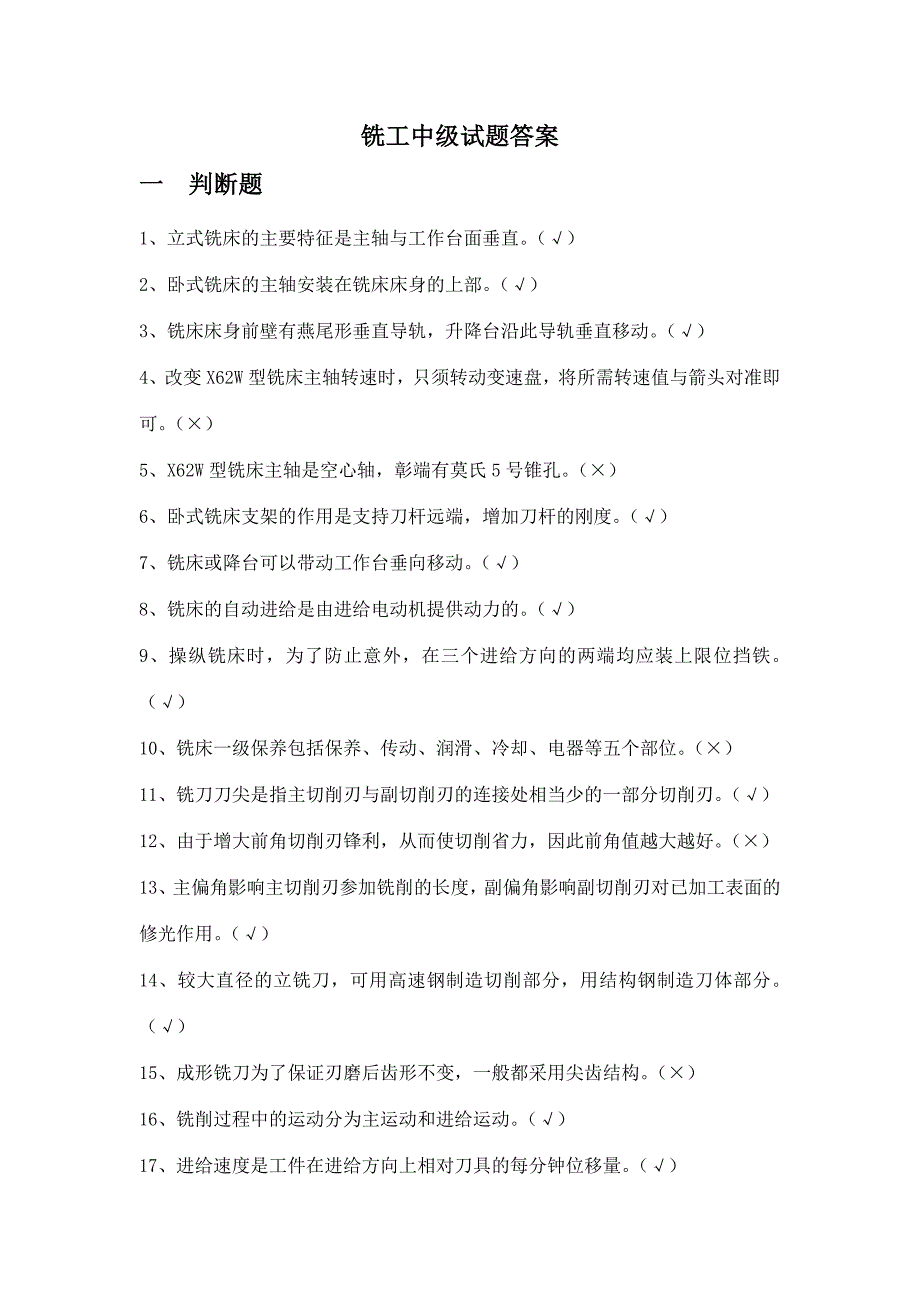 铣工中级试题答案

一　判断题

1、立式铣床的主要特征是主轴与工作台面垂直。（√）

2、卧式铣床的主轴安装在铣床床身的上部。（√）

3、铣床床身前壁有燕尾形垂直导轨，升降台沿此导轨垂直移动。（√）

4、改变 X62W 型铣床主轴转速时，只须转动变速盘，将所需转速值与箭头对准即可。（×）

5、X62W 型铣床主轴是空心轴，彰端有莫氏 5 号锥孔。（×）

6、卧式铣床支架的作用是支持刀杆远端，增加刀杆的刚度。（√）

7、铣床或降台可以带动工作台垂向移动。（√）

8、铣床的自动进给是由进给电动机提供动力的。（√）

9、操纵铣床时，为了防止意外，在三个进给方向的两端均应装上限位挡铁。（√）

10、铣床一级保养包括保养、传动、润滑、冷却、电器等五个部位。（×）

11、铣刀刀尖是指主切削刃与副切削刃的连接处相当少的一部分切削刃。（√）

12、由于增大前角切削刃锋利，从而使切削省力，因此前角值越大越好。（×）

13、主偏角影响主切削刃参加铣削的长度，副偏角影响副切削刃对已加工表面的修光作用。（√）

14、较大直径的立铣刀，可用高速钢制造切削部分，用结构钢制造刀体部分。（√）

15、成形铣刀为了保证刃磨后齿形不变，一般都采用尖齿结构。（×）

16、铣削过程中的运动分为主运动和进给运动。（√）

17、进给速度是工件在进给方向上相对刀具的每分钟位移量。（√）